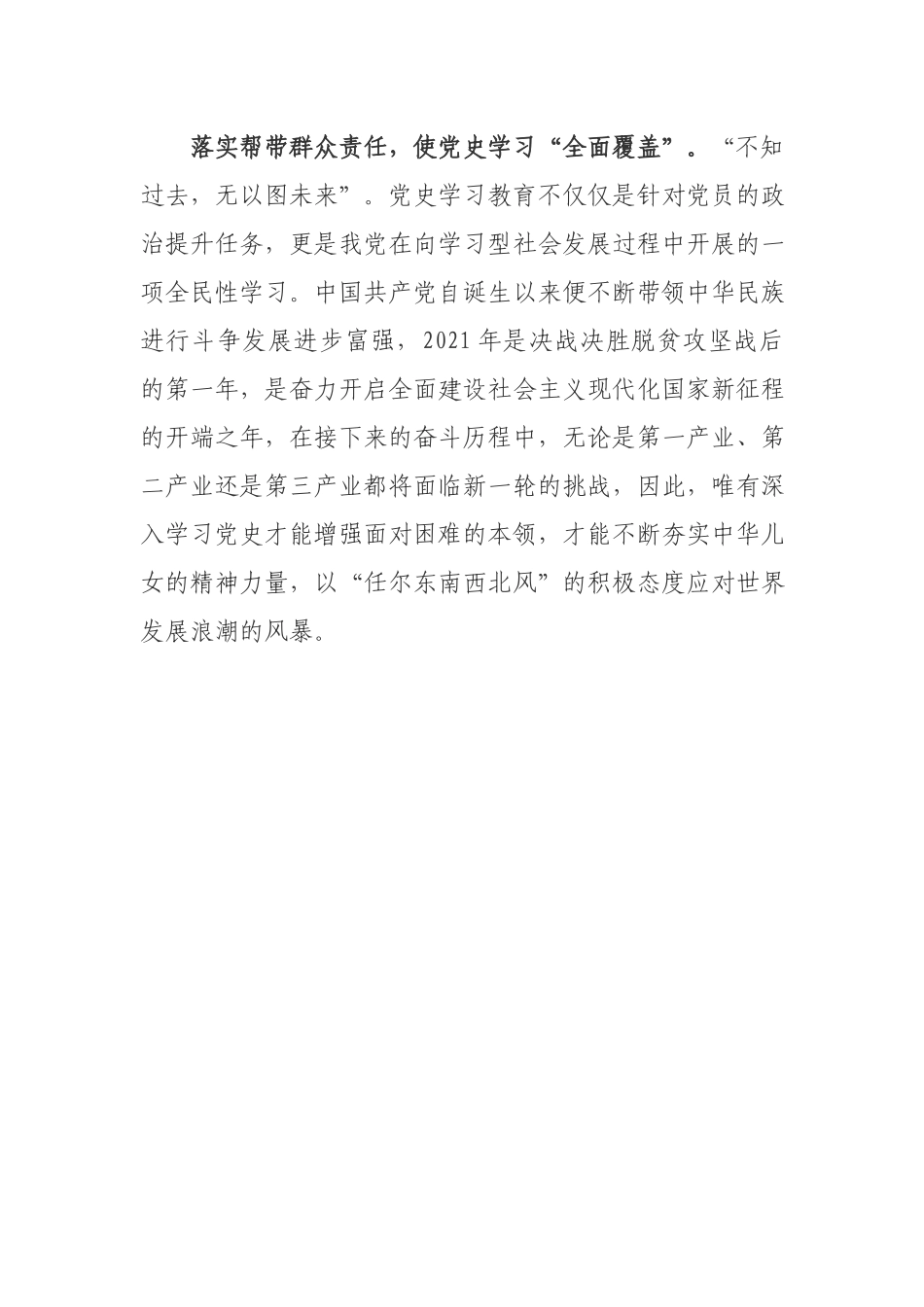 落实帮带群众责任，使党史学习“全面覆盖”。“不知过去，无以图未来”。党史学习教育不仅仅是针对党员的政治提升任务，更是我党在向学习型社会发展过程中开展的一项全民性学习。中国共产党自诞生以来便不断带领中华民族进行斗争发展进步富强，2021年是决战决胜脱贫攻坚战后的第一年，是奋力开启全面建设社会主义现代化国家新征程的开端之年，在接下来的奋斗历程中，无论是第一产业、第二产业还是第三产业都将面临新一轮的挑战，因此，唯有深入学习党史才能增强面对困难的本领，才能不断夯实中华儿女的精神力量，以“任尔东南西北风”的积极态度应对世界发展浪潮的风暴。